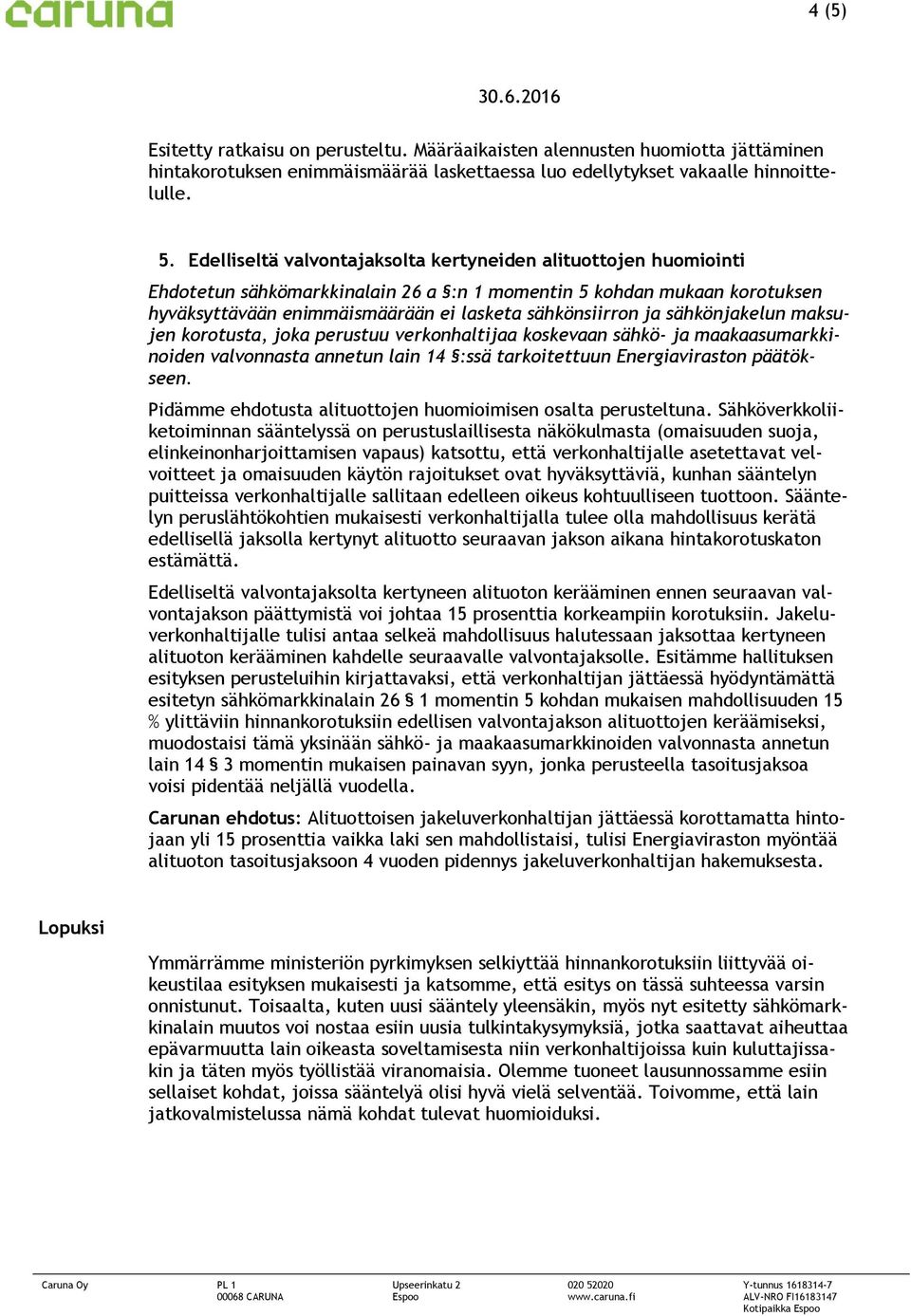 caruna

4 (5)

30.6.2016

Esitetty ratkaisu on perusteltu. Määräaikaisten alennusten huomiotta jättäminen hintakorotuksen enimmäismäärää laskettaessa luo edellytykset vakaalle hinnoittelulle.

5. Edelliseltä valvontajaksolta kertyneiden alituottojen huomiointi

Ehdotetun sähkömarkkinalain 26 a §:n 1 momentin 5 kohdan mukaan korotuksen hyväksyttävään enimmäismäärään ei lasketa sähkönsiirron ja sähkönjakelun maksujen korotusta, joka perustuu verkonhaltijaa koskevaan sähkö- ja maakaasumarkkinoiden valvonnasta annetun lain 14 §:ssä tarkoitettuun Energiaviraston päätökseen.

Pidämme ehdotusta alituottojen huomioimisen osalta perusteltuna. Sähköverkkoliiketoiminnan sääntelyssä on perustuslaillisesta näkökulmasta (omaisuuden suoja, elinkeinonharjoittamisen vapaus) katsottu, että verkonhaltijalle asetettavat velvoitteet ja omaisuuden käytön rajoitukset ovat hyväksyttäviä, kunhan sääntelyn puitteissa verkonhaltijalle sallitaan edelleen oikeus kohtuulliseen tuottoon. Sääntelyn peruslähtökohtien mukaisesti verkonhaltijalla tulee olla mahdollisuus kerätä edellisellä jaksolla kertynyt alituotto seuraavan jakson aikana hintakorotuskaton estämättä.

Edelliseltä valvontajaksolta kertyneen alituoton kerääminen ennen seuraavan valvontajakson päättymistä voi johtaa 15 prosenttia korkeampiin korotuksiin. Jakeluverkonhaltijalle tulisi antaa selkeä mahdollisuus halutessaan jaksottaa kertyneen alituoton kerääminen kahdelle seuraavalle valvontajaksolle. Esitämme hallituksen esityksen perusteluihin kirjattavaksi, että verkonhaltijan jättäessä hyödyntämättä esitetyn sähkömarkkinalain 26 § 1 momentin 5 kohdan mukaisen mahdollisuuden 15 % ylittäviin hinnankorotuksiin edellisen valvontajakson alituottojen keräämiseksi, muodostaisi tämä yksinään sähkö- ja maakaasumarkkinoiden valvonnasta annetun lain 14 § 3 momentin mukaisen painavan syyn, jonka perusteella tasoitusjaksoa voisi pidentää neljällä vuodella.

Carunan ehdotus: Alituottoisen jakeluverkonhaltijan jättäessä korottamatta hintojaan yli 15 prosenttia vaikka laki sen mahdollistaisi, tulisi Energiaviraston myöntää alituoton tasoitusjaksoon 4 vuoden pidennys jakeluverkonhaltijan hakemuksesta.

Lopuksi

Ymmärrämme ministeriön pyrkimyksen selkiyttää hinnankorotuksiin liittyvää oikeustilaa esityksen mukaisesti ja katsomme, että esitys on tässä suhteessa varsin onnistunut. Toisaalta, kuten uusi sääntely yleensäkin, myös nyt esitetty sähkömarkkinalain muutos voi nostaa esiin uusia tulkintakysymyksiä, jotka saattavat aiheuttaa epävarmuutta lain oikeasta soveltamisesta niin verkonhaltijoissa kuin kuluttajissakin ja täten myös työllistää viranomaisia. Olemme tuoneet lausunnossamme esiin sellaiset kohdat, joissa sääntelyä olisi hyvä vielä selventää. Toivomme, että lain jatkovalmistelussa nämä kohdat tulevat huomioiduksi.

Caruna Oy
PL 1
00068 CARUNA
Upseerinkatu 2
Espoo
020 52020
www.caruna.fi
Y-tunnus 1618314-7
ALV-NRO FI16183147
Kotipaikka Espoo